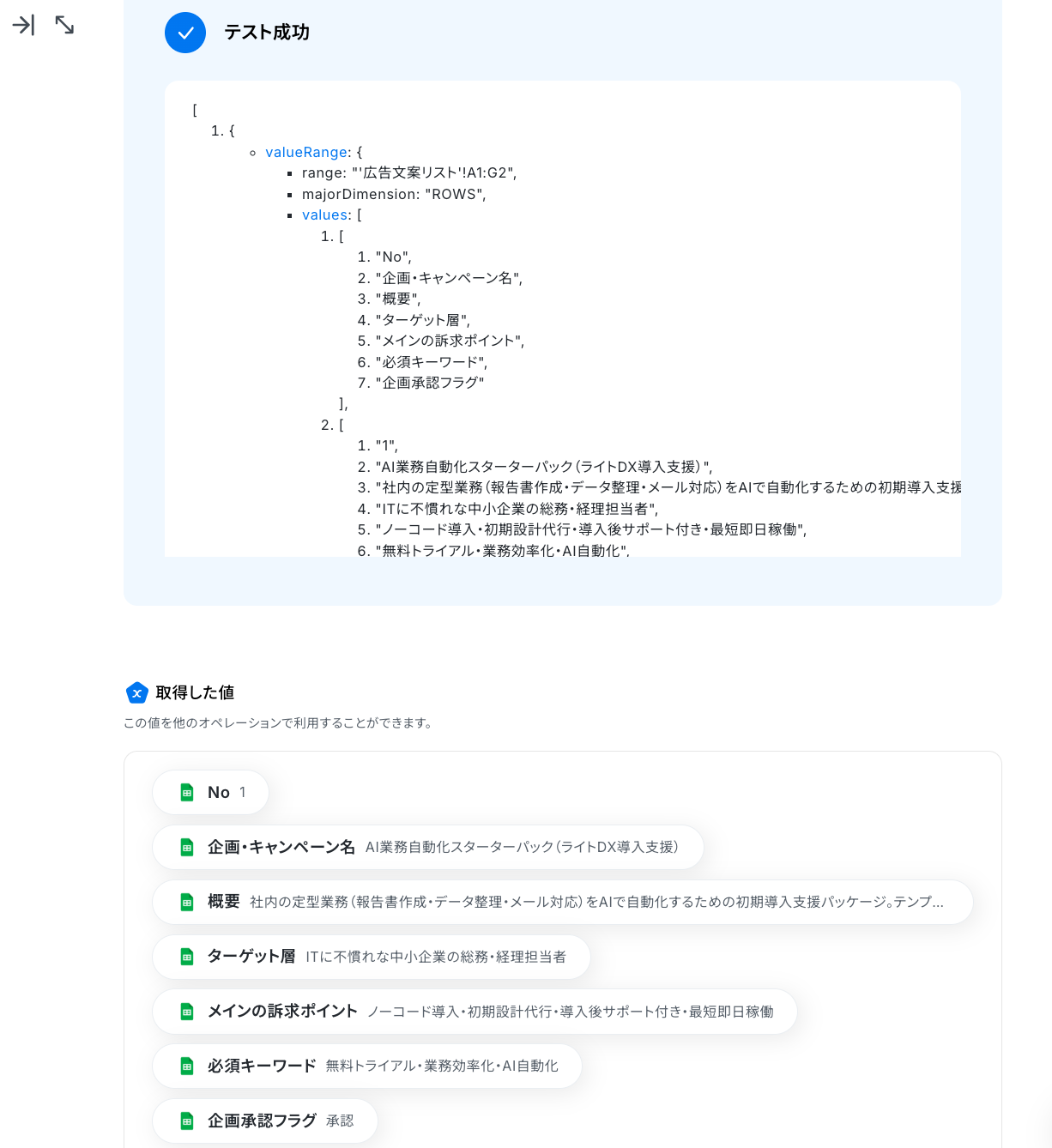 テスト成功

[
1. {
valueRange: {
range: "'広告文案リスト'!A1:G2",
majorDimension: "ROWS",
values: [
1. [
1. "No",
2. "企画・キャンペーン名",
3. "概要",
4. "ターゲット層",
5. "メインの訴求ポイント",
6. "必須キーワード",
7. "企画承認フラグ"
],
2. [
1. "1",
2. "AI業務自動化スターターパック（ライトDX導入支援）",
3. "社内の定型業務（報告書作成・データ整理・メール対応）をAIで自動化するための初期導入支援
4. "ITに不慣れな中小企業の総務・経理担当者",
5. "ノーコード導入・初期設計代行・導入後サポート付き・最短即日稼働",
6. "無料トライアル・業務効率化・AI自動化",

取得した値
この値を他のオペレーションで利用することができます。

No 1
企画・キャンペーン名 AI業務自動化スターターパック（ライトDX導入支援）
概要 社内の定型業務（報告書作成・データ整理・メール対応）をAIで自動化するための初期導入支援パッケージ。テンプ...
ターゲット層 ITに不慣れな中小企業の総務・経理担当者
メインの訴求ポイント ノーコード導入・初期設計代行・導入後サポート付き・最短即日稼働
必須キーワード 無料トライアル・業務効率化・AI自動化
企画承認フラグ 承認